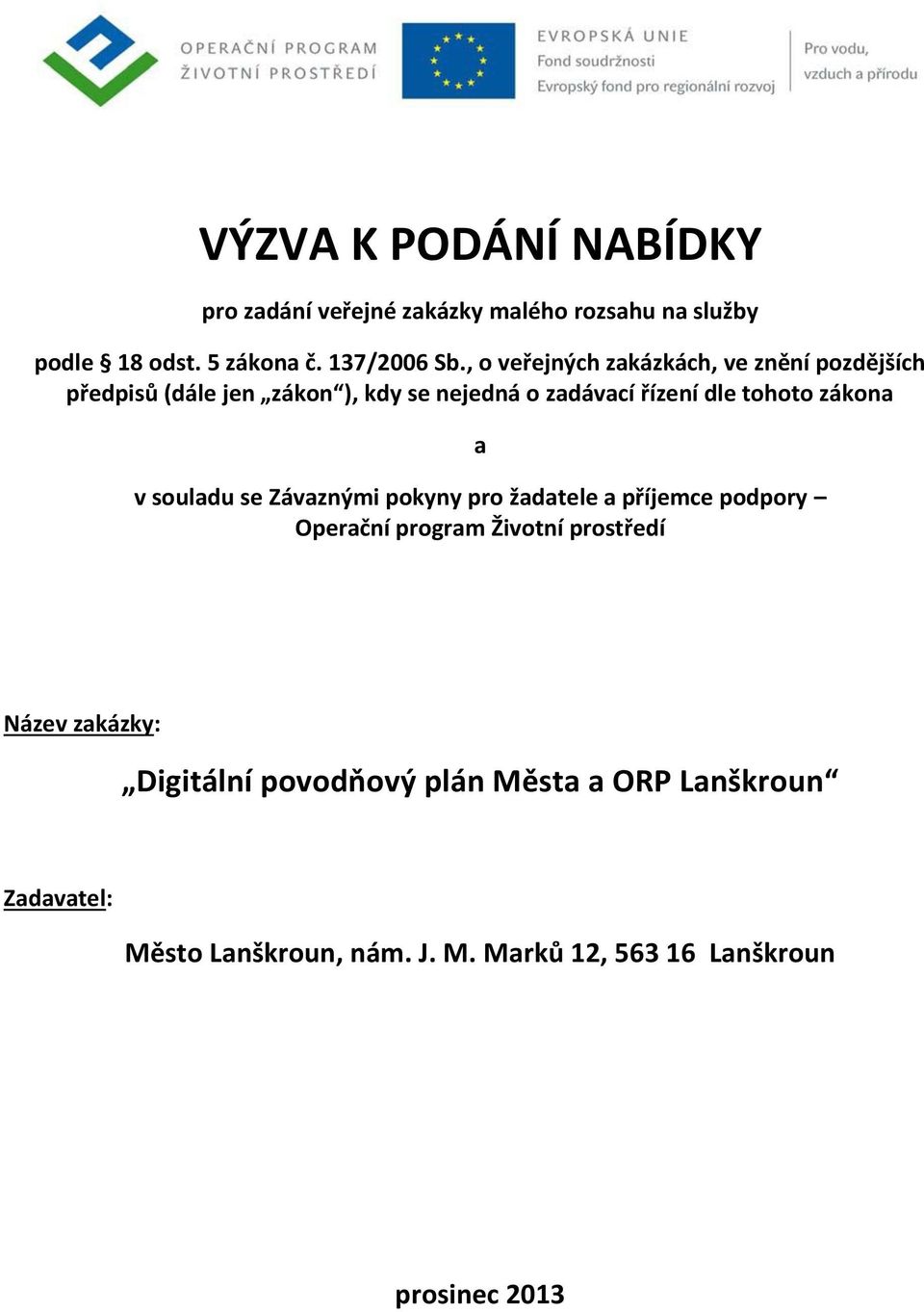 OPERAČNÍ PROGRAM
ŽIVOTNÍ PROSTŘEDÍ

EVROPSKÁ UNIE
Fond soudržnosti
Evropský fond pro regionální rozvoj

Pro vodu,
vzduch a přírodu

VÝZVA K PODÁNÍ NABÍDKY

pro zadání veřejné zakázky malého rozsahu na služby

podle § 18 odst. 5 zákona č. 137/2006 Sb., o veřejných zakázkách, ve znění pozdějších předpisů (dále jen „zákon“), kdy se nejedná o zadávací řízení dle tohoto zákona

a

v souladu se Závaznými pokyny pro žadatele a příjemce podpory – Operační program Životní prostředí

Název zakázky:

„Digitální povodňový plán Města a ORP Lanškroun“

Zadavatel:

Město Lanškroun, nám. J. M. Marků 12, 563 16 Lanškroun

prosinec 2013